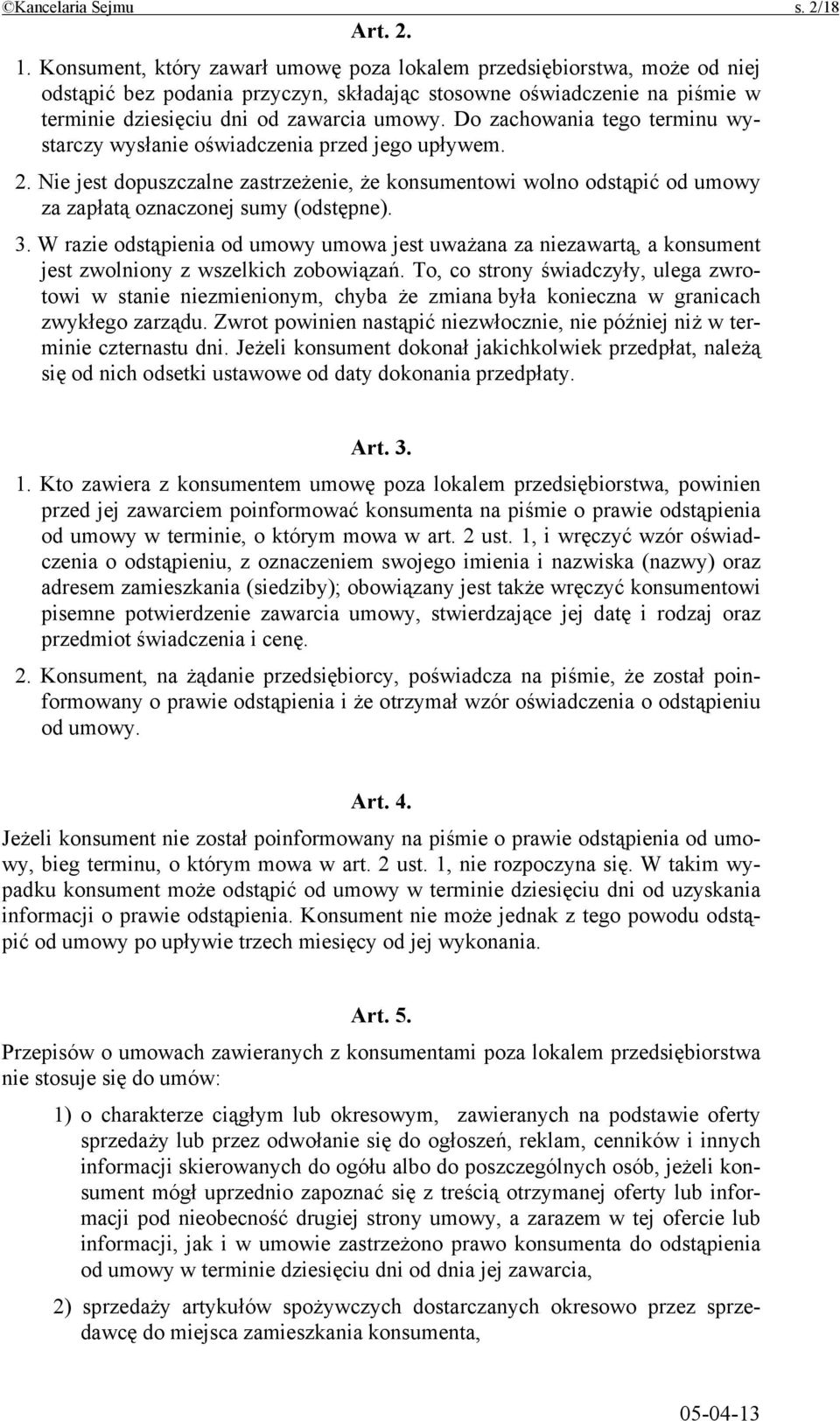 ©Kancelaria Sejmu s. 2/18

Art. 2.

1. Konsument, który zawarł umowę poza lokalem przedsiębiorstwa, może od niej odstąpić bez podania przyczyn, składając stosowne oświadczenie na piśmie w terminie dziesięciu dni od zawarcia umowy. Do zachowania tego terminu wystarczy wysłanie oświadczenia przed jego upływem.

2. Nie jest dopuszczalne zastrzeżenie, że konsumentowi wolno odstąpić od umowy za zapłatą oznaczonej sumy (odstępne).

3. W razie odstąpienia od umowy umowa jest uważana za niezawartą, a konsument jest zwolniony z wszelkich zobowiązań. To, co strony świadczyły, ulega zwrotowi w stanie niezmienionym, chyba że zmiana była konieczna w granicach zwykłego zarządu. Zwrot powinien nastąpić niezwłocznie, nie później niż w terminie czternastu dni. Jeżeli konsument dokonał jakichkolwiek przedpłat, należą się od nich odsetki ustawowe od daty dokonania przedpłaty.

Art. 3.

1. Kto zawiera z konsumentem umowę poza lokalem przedsiębiorstwa, powinien przed jej zawarciem poinformować konsumenta na piśmie o prawie odstąpienia od umowy w terminie, o którym mowa w art. 2 ust. 1, i wręczyć wzór oświadczenia o odstąpieniu, z oznaczeniem swojego imienia i nazwiska (nazwy) oraz adresem zamieszkania (siedziby); obowiązany jest także wręczyć konsumentowi pisemne potwierdzenie zawarcia umowy, stwierdzające jej datę i rodzaj oraz przedmiot świadczenia i cenę.

2. Konsument, na żądanie przedsiębiorcy, poświadcza na piśmie, że został poinformowany o prawie odstąpienia i że otrzymał wzór oświadczenia o odstąpieniu od umowy.

Art. 4.

Jeżeli konsument nie został poinformowany na piśmie o prawie odstąpienia od umowy, bieg terminu, o którym mowa w art. 2 ust. 1, nie rozpoczyna się. W takim wypadku konsument może odstąpić od umowy w terminie dziesięciu dni od uzyskania informacji o prawie odstąpienia. Konsument nie może jednak z tego powodu odstąpić od umowy po upływie trzech miesięcy od jej wykonania.

Art. 5.

Przepisów o umowach zawieranych z konsumentami poza lokalem przedsiębiorstwa nie stosuje się do umów:

1) o charakterze ciągłym lub okresowym, zawieranych na podstawie oferty sprzedaży lub przez odwołanie się do ogłoszeń, reklam, cenników i innych informacji skierowanych do ogółu albo do poszczególnych osób, jeżeli konsument mógł uprzednio zapoznać się z treścią otrzymanej oferty lub informacji pod nieobecność drugiej strony umowy, a zarazem w tej ofercie lub informacji, jak i w umowie zastrzeżono prawo konsumenta do odstąpienia od umowy w terminie dziesięciu dni od dnia jej zawarcia,

2) sprzedaży artykułów spożywczych dostarczanych okresowo przez sprzedawcę do miejsca zamieszkania konsumenta,

05-04-13